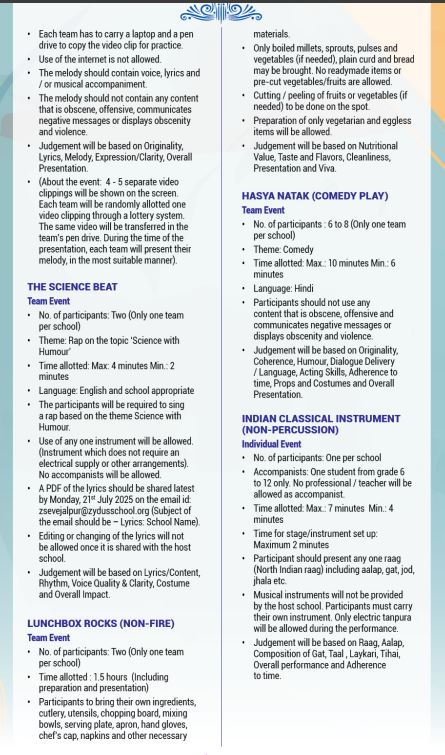 • Each team has to carry a laptop and a pen drive to copy the video clip for practice.
• Use of the internet is not allowed.
• The melody should contain voice, lyrics and / or musical accompaniment.
• The melody should not contain any content that is obscene, offensive, communicates negative messages or displays obscenity and violence.
• Judgement will be based on Originality, Lyrics, Melody, Expression/Clarity, Overall Presentation.
• (About the event: 4 - 5 separate video clippings will be shown on the screen. Each team will be randomly allotted one video clipping through a lottery system. The same video will be transferred in the team's pen drive. During the time of the presentation, each team will present their melody, in the most suitable manner).

THE SCIENCE BEAT
Team Event
• No. of participants: Two (Only one team per school)
• Theme: Rap on the topic 'Science with Humour'
• Time allotted: Max: 4 minutes Min.: 2 minutes
• Language: English and school appropriate
• The participants will be required to sing a rap based on the theme Science with Humour.
• Use of any one instrument will be allowed. (Instrument which does not require an electrical supply or other arrangements). No accompanists will be allowed.
• A PDF of the lyrics should be shared latest by Monday, 21$^{st}$ July 2025 on the email id: zsevejalpur@zydusschool.org (Subject of the email should be – Lyrics: School Name).
• Editing or changing of the lyrics will not be allowed once it is shared with the host school.
• Judgement will be based on Lyrics/Content, Rhythm, Voice Quality & Clarity, Costume and Overall Impact.

LUNCHBOX ROCKS (NON-FIRE)
Team Event
• No. of participants: Two (Only one team per school)
• Time allotted : 1.5 hours (Including preparation and presentation)
• Participants to bring their own ingredients, cutlery, utensils, chopping board, mixing bowls, serving plate, apron, hand gloves, chef's cap, napkins and other necessary materials.
• Only boiled millets, sprouts, pulses and vegetables (if needed), plain curd and bread may be brought. No readymade items or pre-cut vegetables/fruits are allowed.
• Cutting / peeling of fruits or vegetables (if needed) to be done on the spot.
• Preparation of only vegetarian and eggless items will be allowed.
• Judgement will be based on Nutritional Value, Taste and Flavors, Cleanliness, Presentation and Viva.

HASYA NATAK (COMEDY PLAY)
Team Event
• No. of participants : 6 to 8 (Only one team per school)
• Theme: Comedy
• Time allotted: Max.: 10 minutes Min.: 6 minutes
• Language: Hindi
• Participants should not use any content that is obscene, offensive and communicates negative messages or displays obscenity and violence.
• Judgement will be based on Originality, Coherence, Humour, Dialogue Delivery / Language, Acting Skills, Adherence to time, Props and Costumes and Overall Presentation.

INDIAN CLASSICAL INSTRUMENT (NON-PERCUSSION)
Individual Event
• No. of participants: One per school
• Accompanists: One student from grade 6 to 12 only. No professional / teacher will be allowed as accompanist.
• Time allotted: Max.: 7 minutes Min.: 4 minutes
• Time for stage/instrument set up: Maximum 2 minutes
• Participant should present any one raag (North Indian raag) including aalap, gat, jod, jhala etc.
• Musical instruments will not be provided by the host school. Participants must carry their own instrument. Only electric tanpura will be allowed during the performance.
• Judgement will be based on Raag, Aalap, Composition of Gat, Taal , Laykari, Tihai, Overall performance and Adherence to time.